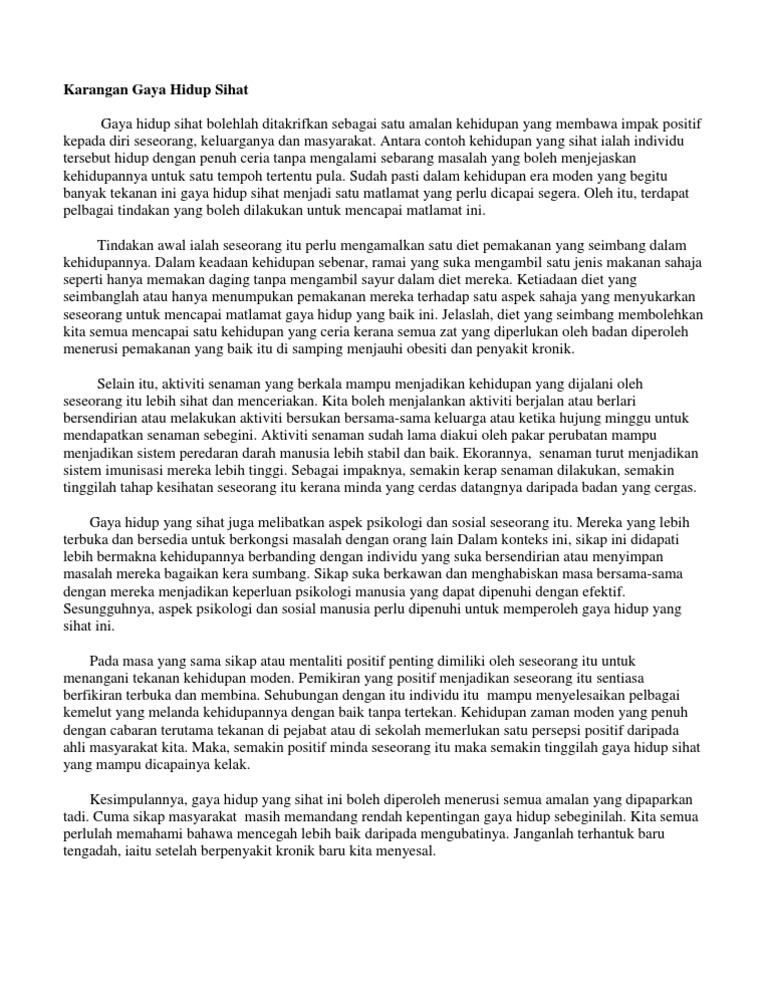 Karangan Gaya Hidup Sihat

Gaya hidup sihat bolehlah ditakrifkan sebagai satu amalan kehidupan yang membawa impak positif kepada diri seseorang, keluarganya dan masyarakat. Antara contoh kehidupan yang sihat ialah individu tersebut hidup dengan penuh ceria tanpa mengalami sebarang masalah yang boleh menjejaskan kehidupannya untuk satu tempoh tertentu pula. Sudah pasti dalam kehidupan era moden yang begitu banyak tekanan ini gaya hidup sihat menjadi satu matlamat yang perlu dicapai segera. Oleh itu, terdapat pelbagai tindakan yang boleh dilakukan untuk mencapai matlamat ini.

Tindakan awal ialah seseorang itu perlu mengamalkan satu diet pemakanan yang seimbang dalam kehidupannya. Dalam keadaan kehidupan sebenar, ramai yang suka mengambil satu jenis makanan sahaja seperti hanya memakan daging tanpa mengambil sayur dalam diet mereka. Ketiadaan diet yang seimbanglah atau hanya menumpukan pemakanan mereka terhadap satu aspek sahaja yang menyukarkan seseorang untuk mencapai matlamat gaya hidup yang baik ini. Jelaslah, diet yang seimbang membolehkan kita semua mencapai satu kehidupan yang ceria kerana semua zat yang diperlukan oleh badan diperoleh menerusi pemakanan yang baik itu di samping menjauhi obesiti dan penyakit kronik.

Selain itu, aktiviti senaman yang berkala mampu menjadikan kehidupan yang dijalani oleh seseorang itu lebih sihat dan menceriakan. Kita boleh menjalankan aktiviti berjalan atau berlari bersendirian atau melakukan aktiviti bersukan bersama-sama keluarga atau ketika hujung minggu untuk mendapatkan senaman sebegini. Aktiviti senaman sudah lama diakui oleh pakar perubatan mampu menjadikan sistem peredaran darah manusia lebih stabil dan baik. Ekorannya, senaman turut menjadikan sistem imunisasi mereka lebih tinggi. Sebagai impaknya, semakin kerap senaman dilakukan, semakin tinggilah tahap kesihatan seseorang itu kerana minda yang cerdas datangnya daripada badan yang cergas.

Gaya hidup yang sihat juga melibatkan aspek psikologi dan sosial seseorang itu. Mereka yang lebih terbuka dan bersedia untuk berkongsi masalah dengan orang lain Dalam konteks ini, sikap ini didapati lebih bermakna kehidupannya berbanding dengan individu yang suka bersendirian atau menyimpan masalah mereka bagaikan kera sumbang. Sikap suka berkawan dan menghabiskan masa bersama-sama dengan mereka menjadikan keperluan psikologi manusia yang dapat dipenuhi dengan efektif. Sesungguhnya, aspek psikologi dan sosial manusia perlu dipenuhi untuk memperoleh gaya hidup yang sihat ini.

Pada masa yang sama sikap atau mentaliti positif penting dimiliki oleh seseorang itu untuk menangani tekanan kehidupan moden. Pemikiran yang positif menjadikan seseorang itu sentiasa berfikiran terbuka dan membina. Sehubungan dengan itu individu itu mampu menyelesaikan pelbagai kemelut yang melanda kehidupannya dengan baik tanpa tertekan. Kehidupan zaman moden yang penuh dengan cabaran terutama tekanan di pejabat atau di sekolah memerlukan satu persepsi positif daripada ahli masyarakat kita. Maka, semakin positif minda seseorang itu maka semakin tinggilah gaya hidup sihat yang mampu dicapainya kelak.

Kesimpulannya, gaya hidup yang sihat ini boleh diperoleh menerusi semua amalan yang dipaparkan tadi. Cuma sikap masyarakat masih memandang rendah kepentingan gaya hidup sebeginilah. Kita semua perlulah memahami bahawa mencegah lebih baik daripada mengubatinya. Janganlah terhantuk baru tengadah, iaitu setelah berpenyakit kronik baru kita menyesal.